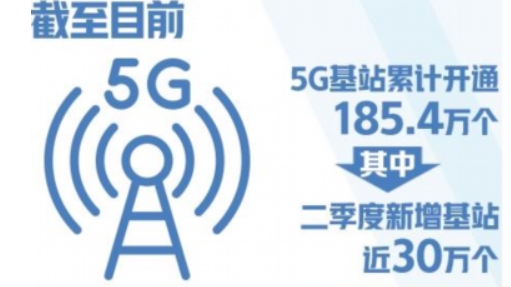 截至目前

5G

5G基站累计开通
185.4万个

其中

二季度新增基站
近30万个